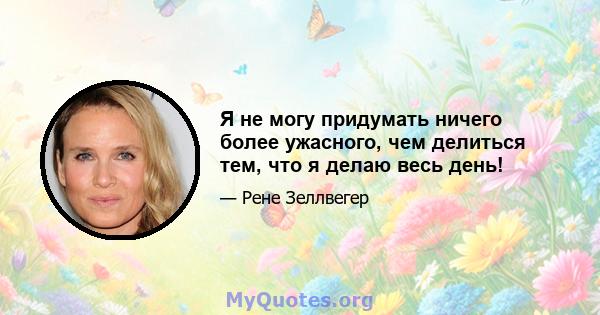 Я не могу придумать ничего более ужасного, чем делиться тем, что я делаю весь день!

— Рене Зеллвегер

MyQuotes.org